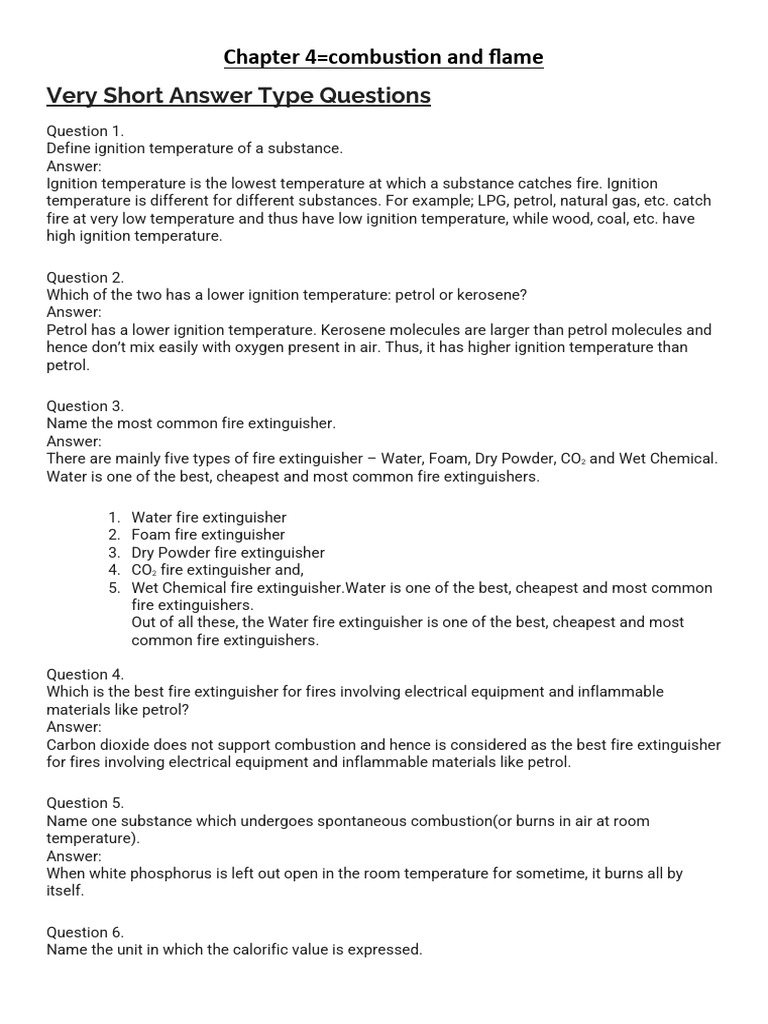 Chapter 4=combustion and flame

Very Short Answer Type Questions

Question 1.
Define ignition temperature of a substance.
Answer:
Ignition temperature is the lowest temperature at which a substance catches fire. Ignition temperature is different for different substances. For example; LPG, petrol, natural gas, etc. catch fire at very low temperature and thus have low ignition temperature, while wood, coal, etc. have high ignition temperature.

Question 2.
Which of the two has a lower ignition temperature: petrol or kerosene?
Answer:
Petrol has a lower ignition temperature. Kerosene molecules are larger than petrol molecules and hence don't mix easily with oxygen present in air. Thus, it has higher ignition temperature than petrol.

Question 3.
Name the most common fire extinguisher.
Answer:
There are mainly five types of fire extinguisher – Water, Foam, Dry Powder, $CO_2$ and Wet Chemical. Water is one of the best, cheapest and most common fire extinguishers.

1. Water fire extinguisher
2. Foam fire extinguisher
3. Dry Powder fire extinguisher
4. $CO_2$ fire extinguisher and,
5. Wet Chemical fire extinguisher.Water is one of the best, cheapest and most common fire extinguishers.
Out of all these, the Water fire extinguisher is one of the best, cheapest and most common fire extinguishers.

Question 4.
Which is the best fire extinguisher for fires involving electrical equipment and inflammable materials like petrol?
Answer:
Carbon dioxide does not support combustion and hence is considered as the best fire extinguisher for fires involving electrical equipment and inflammable materials like petrol.

Question 5.
Name one substance which undergoes spontaneous combustion(or burns in air at room temperature).
Answer:
When white phosphorus is left out open in the room temperature for sometime, it burns all by itself.

Question 6.
Name the unit in which the calorific value is expressed.